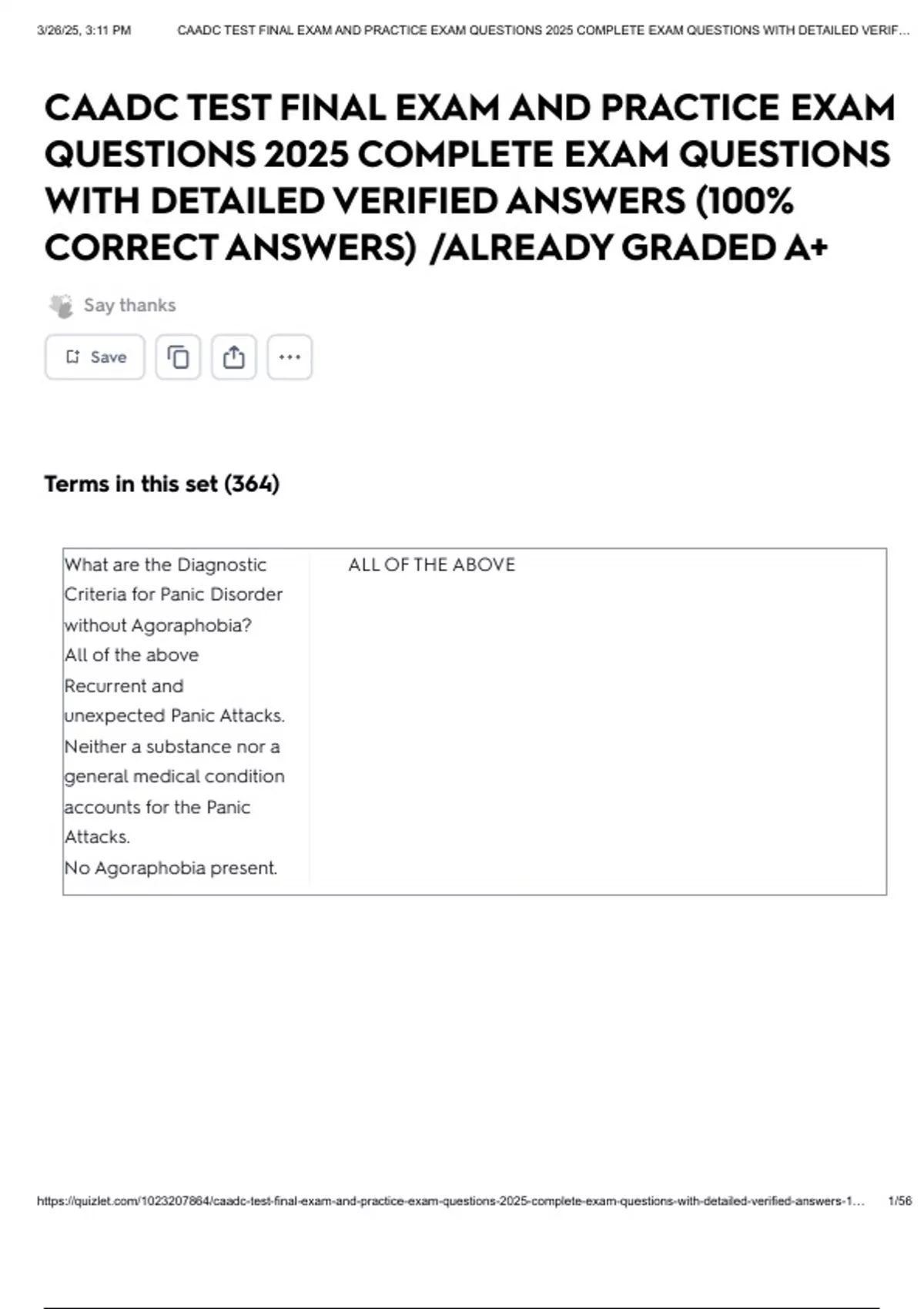 3/26/25, 3:11 PM CAADC TEST FINAL EXAM AND PRACTICE EXAM QUESTIONS 2025 COMPLETE EXAM QUESTIONS WITH DETAILED VERIF…

CAADC TEST FINAL EXAM AND PRACTICE EXAM QUESTIONS 2025 COMPLETE EXAM QUESTIONS WITH DETAILED VERIFIED ANSWERS (100% CORRECT ANSWERS) /ALREADY GRADED A+

Say thanks

Save

Terms in this set (364)

| What are the Diagnostic Criteria for Panic Disorder without Agoraphobia? All of the above Recurrent and unexpected Panic Attacks. Neither a substance nor a general medical condition accounts for the Panic Attacks. No Agoraphobia present. | ALL OF THE ABOVE |
|---|---|

https://quizlet.com/1023207864/caadc-test-final-exam-and-practice-exam-questions-2025-complete-exam-questions-with-detailed-verified-answers-1… 1/56